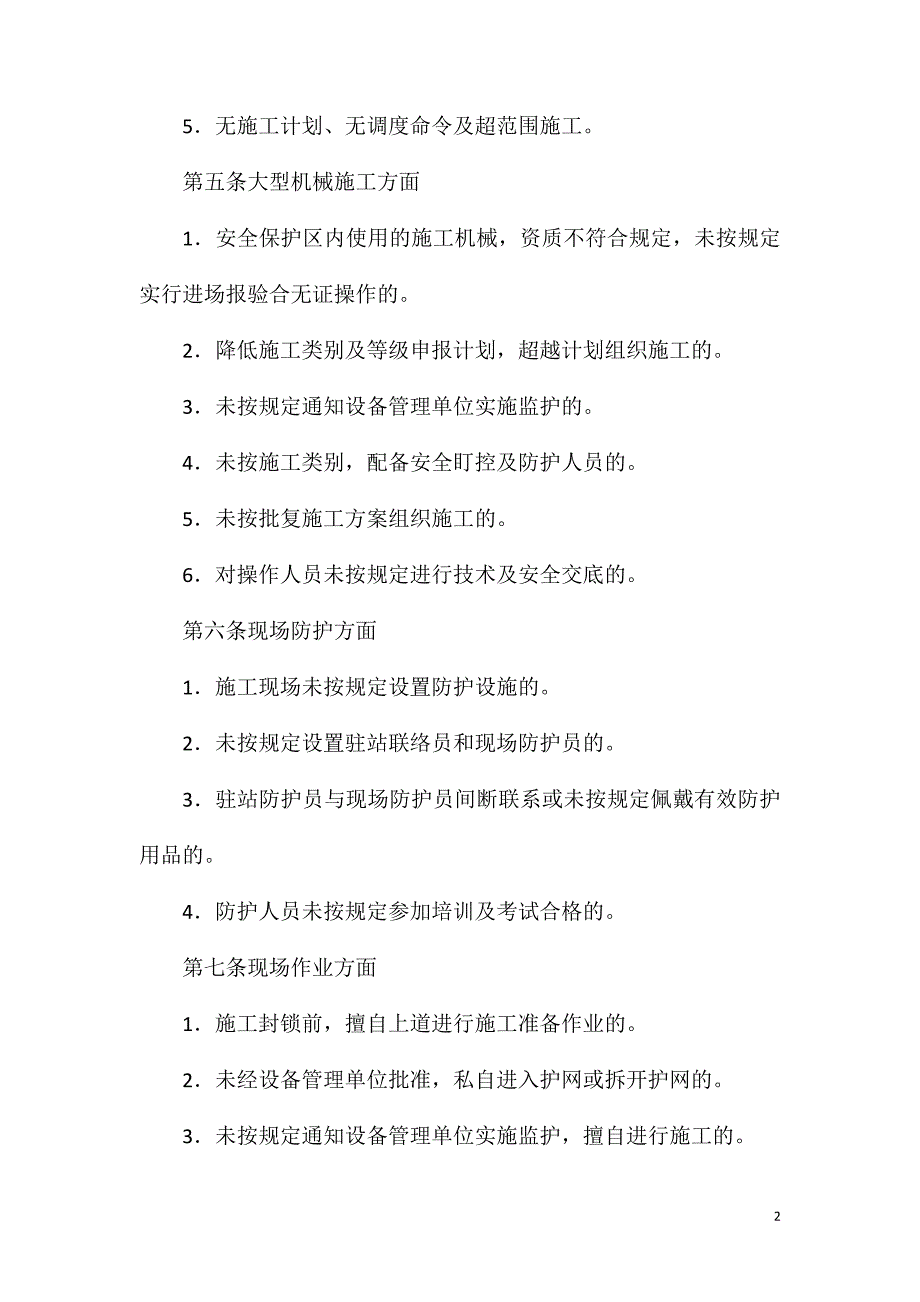 5．无施工计划、无调度命令及超范围施工。

第五条大型机械施工方面

1．安全保护区内使用的施工机械，资质不符合规定，未按规定实行进场报验合无证操作的。

2．降低施工类别及等级申报计划，超越计划组织施工的。

3．未按规定通知设备管理单位实施监护的。

4．未按施工类别，配备安全盯控及防护人员的。

5．未按批复施工方案组织施工的。

6．对操作人员未按规定进行技术及安全交底的。

第六条现场防护方面

1．施工现场未按规定设置防护设施的。

2．未按规定设置驻站联络员和现场防护员的。

3．驻站防护员与现场防护员间断联系或未按规定佩戴有效防护用品的。

4．防护人员未按规定参加培训及考试合格的。

第七条现场作业方面

1．施工封锁前，擅自上道进行施工准备作业的。

2．未经设备管理单位批准，私自进入护网或拆开护网的。

3．未按规定通知设备管理单位实施监护，擅自进行施工的。

2